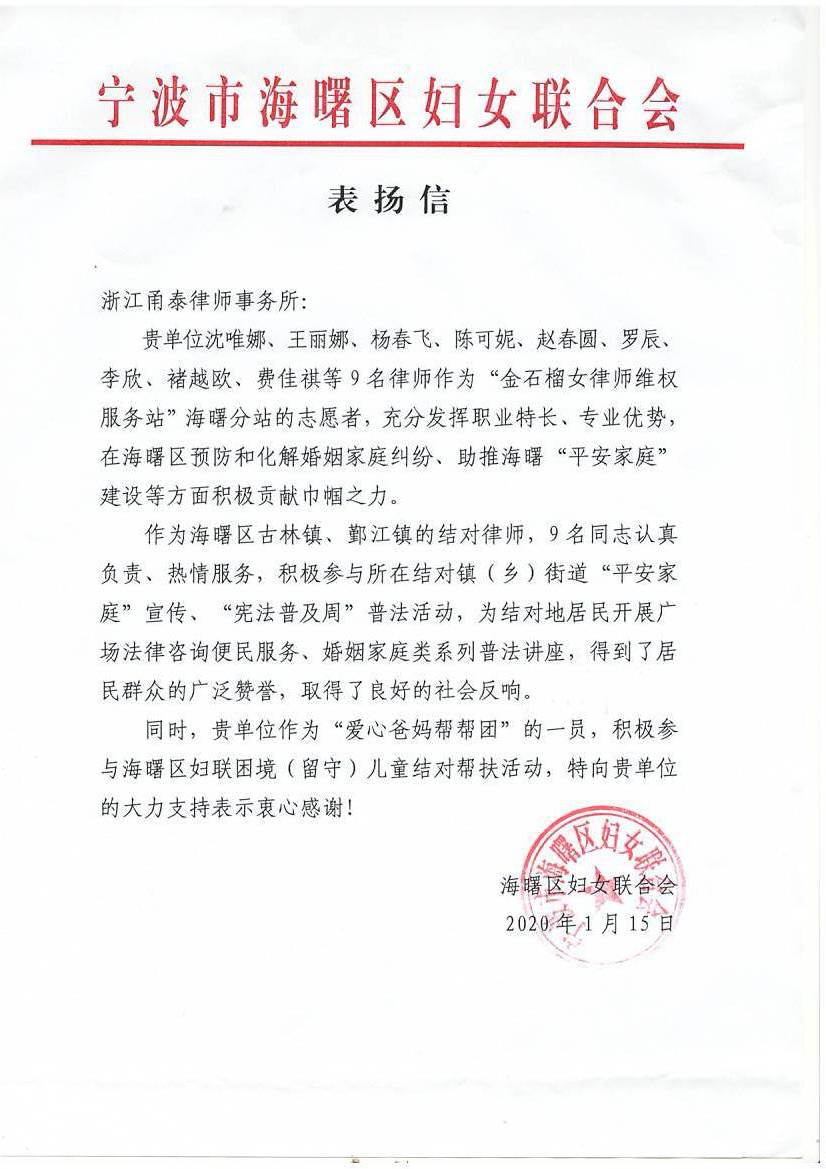 宁波市海曙区妇女联合会

表扬信

浙江甬泰律师事务所:

贵单位沈唯娜、王丽娜、杨春飞、陈可妮、赵春圆、罗辰、李欣、褚越欧、费佳祺等9名律师作为“金石榴女律师维权服务站”海曙分站的志愿者，充分发挥职业特长、专业优势，在海曙区预防和化解婚姻家庭纠纷、助推海曙“平安家庭”建设等方面积极贡献巾帼之力。

作为海曙区古林镇、鄞江镇的结对律师，9名同志认真负责、热情服务，积极参与所在结对镇（乡）街道“平安家庭”宣传、“宪法普及周”普法活动，为结对地居民开展广场法律咨询便民服务、婚姻家庭类系列普法讲座，得到了居民群众的广泛赞誉，取得了良好的社会反响。

同时，贵单位作为“爱心爸妈帮帮团”的一员，积极参与海曙区妇联困境（留守）儿童结对帮扶活动，特向贵单位的大力支持表示衷心感谢!

海曙区妇女联合会
2020年1月15日

海曙区妇女联合会